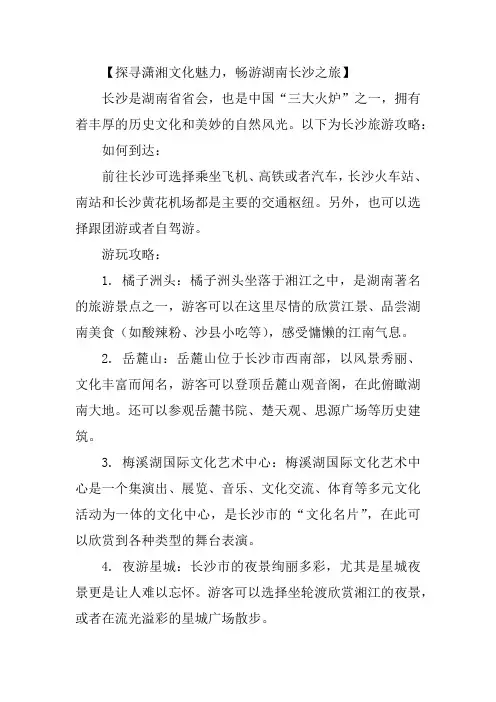 【探寻潇湘文化魅力，畅游湖南长沙之旅】

长沙是湖南省省会，也是中国“三大火炉”之一，拥有着丰厚的历史文化和美妙的自然风光。以下为长沙旅游攻略：

如何到达：

前往长沙可选择乘坐飞机、高铁或者汽车，长沙火车站、南站和长沙黄花机场都是主要的交通枢纽。另外，也可以选择跟团游或者自驾游。

游玩攻略：

1. 橘子洲头：橘子洲头坐落于湘江之中，是湖南著名的旅游景点之一，游客可以在这里尽情的欣赏江景、品尝湖南美食（如酸辣粉、沙县小吃等），感受慵懒的江南气息。

2. 岳麓山：岳麓山位于长沙市西南部，以风景秀丽、文化丰富而闻名，游客可以登顶岳麓山观音阁，在此俯瞰湖南大地。还可以参观岳麓书院、楚天观、思源广场等历史建筑。

3. 梅溪湖国际文化艺术中心：梅溪湖国际文化艺术中心是一个集演出、展览、音乐、文化交流、体育等多元文化活动为一体的文化中心，是长沙市的“文化名片”，在此可以欣赏到各种类型的舞台表演。

4. 夜游星城：长沙市的夜景绚丽多彩，尤其是星城夜景更是让人难以忘怀。游客可以选择坐轮渡欣赏湘江的夜景，或者在流光溢彩的星城广场散步。